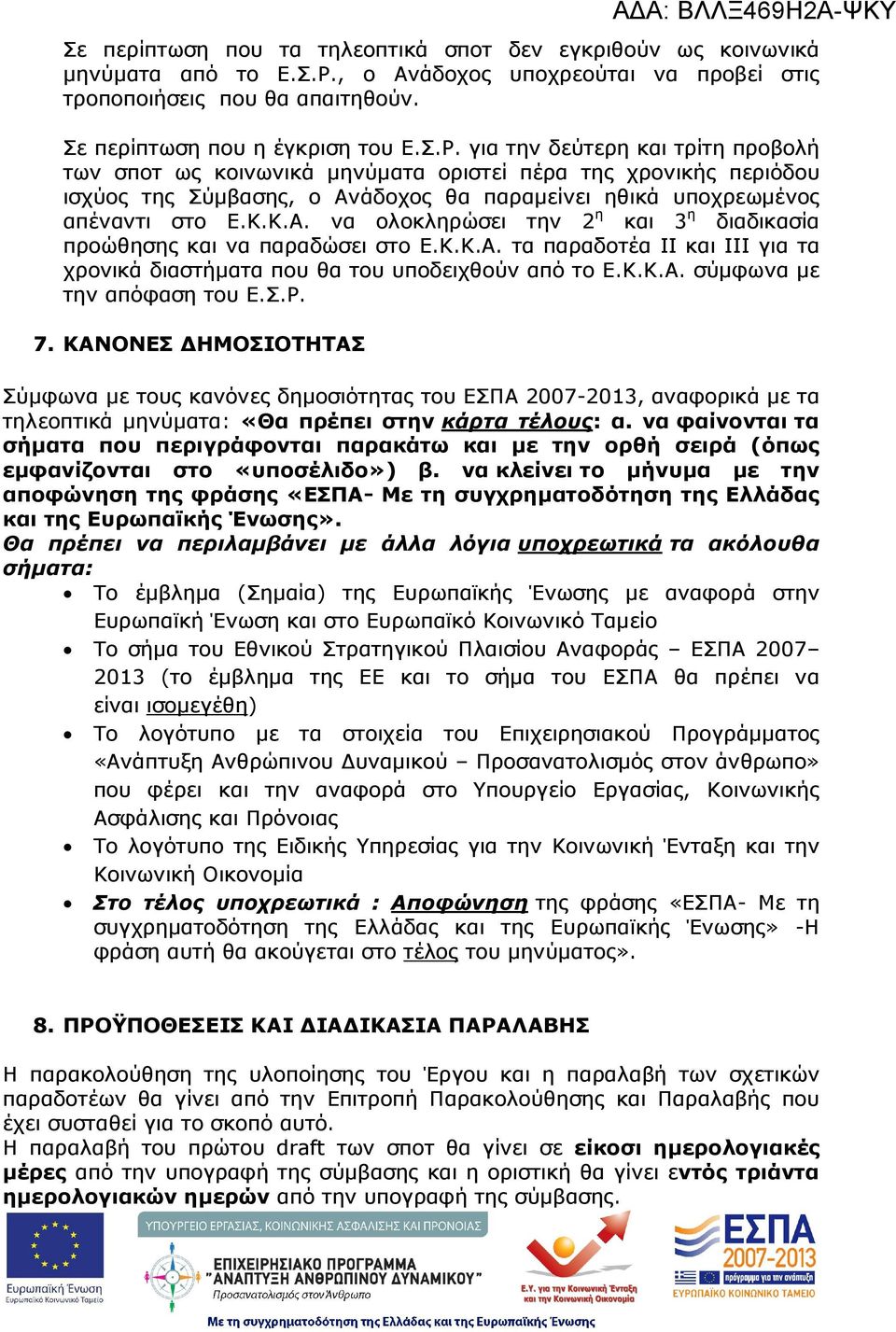 ΑΔΑ: ΒΛΛΞ469Η2Α-ΨΚΥ

Σε περίπτωση που τα τηλεοπτικά σποτ δεν εγκριθούν ως κοινωνικά μηνύματα από το Ε.Σ.Ρ., ο Ανάδοχος υποχρεούται να προβεί στις τροποποιήσεις που θα απαιτηθούν.

Σε περίπτωση που η έγκριση του Ε.Σ.Ρ. για την δεύτερη και τρίτη προβολή των σποτ ως κοινωνικά μηνύματα οριστεί πέρα της χρονικής περιόδου ισχύος της Σύμβασης, ο Ανάδοχος θα παραμείνει ηθικά υποχρεωμένος απέναντι στο Ε.Κ.Κ.Α. να ολοκληρώσει την $2^η$ και $3^η$ διαδικασία προώθησης και να παραδώσει στο Ε.Κ.Κ.Α. τα παραδοτέα ΙΙ και ΙΙΙ για τα χρονικά διαστήματα που θα του υποδειχθούν από το Ε.Κ.Κ.Α. σύμφωνα με την απόφαση του Ε.Σ.Ρ.

7. ΚΑΝΟΝΕΣ ΔΗΜΟΣΙΟΤΗΤΑΣ

Σύμφωνα με τους κανόνες δημοσιότητας του ΕΣΠΑ 2007-2013, αναφορικά με τα τηλεοπτικά μηνύματα: «Θα πρέπει στην κάρτα τέλους: α. να φαίνονται τα σήματα που περιγράφονται παρακάτω και με την ορθή σειρά (όπως εμφανίζονται στο «υποσέλιδο») β. να κλείνει το μήνυμα με την αποφώνηση της φράσης «ΕΣΠΑ- Με τη συγχρηματοδότηση της Ελλάδας και της Ευρωπαϊκής Ένωσης».
Θα πρέπει να περιλαμβάνει με άλλα λόγια υποχρεωτικά τα ακόλουθα σήματα:
• Το έμβλημα (Σημαία) της Ευρωπαϊκής Ένωσης με αναφορά στην Ευρωπαϊκή Ένωση και στο Ευρωπαϊκό Κοινωνικό Ταμείο
• Το σήμα του Εθνικού Στρατηγικού Πλαισίου Αναφοράς – ΕΣΠΑ 2007–2013 (το έμβλημα της ΕΕ και το σήμα του ΕΣΠΑ θα πρέπει να είναι ισομεγέθη)
• Το λογότυπο με τα στοιχεία του Επιχειρησιακού Προγράμματος «Ανάπτυξη Ανθρώπινου Δυναμικού – Προσανατολισμός στον άνθρωπο» που φέρει και την αναφορά στο Υπουργείο Εργασίας, Κοινωνικής Ασφάλισης και Πρόνοιας
• Το λογότυπο της Ειδικής Υπηρεσίας για την Κοινωνική Ένταξη και την Κοινωνική Οικονομία
• Στο τέλος υποχρεωτικά : Αποφώνηση της φράσης «ΕΣΠΑ- Με τη συγχρηματοδότηση της Ελλάδας και της Ευρωπαϊκής Ένωσης» -Η φράση αυτή θα ακούγεται στο τέλος του μηνύματος».

8. ΠΡΟΫΠΟΘΕΣΕΙΣ ΚΑΙ ΔΙΑΔΙΚΑΣΙΑ ΠΑΡΑΛΑΒΗΣ

Η παρακολούθηση της υλοποίησης του Έργου και η παραλαβή των σχετικών παραδοτέων θα γίνει από την Επιτροπή Παρακολούθησης και Παραλαβής που έχει συσταθεί για το σκοπό αυτό.
Η παραλαβή του πρώτου draft των σποτ θα γίνει σε είκοσι ημερολογιακές μέρες από την υπογραφή της σύμβασης και η οριστική θα γίνει εντός τριάντα ημερολογιακών ημερών από την υπογραφή της σύμβασης.

Ευρωπαϊκή Ένωση Ευρωπαϊκό Κοινωνικό Ταμείο
ΥΠΟΥΡΓΕΙΟ ΕΡΓΑΣΙΑΣ, ΚΟΙΝΩΝΙΚΗΣ ΑΣΦΑΛΙΣΗΣ ΚΑΙ ΠΡΟΝΟΙΑΣ
ΕΠΙΧΕΙΡΗΣΙΑΚΟ ΠΡΟΓΡΑΜΜΑ "ΑΝΑΠΤΥΞΗ ΑΝΘΡΩΠΙΝΟΥ ΔΥΝΑΜΙΚΟΥ"
Προσανατολισμός στον Άνθρωπο
Ε.Υ. για την Κοινωνική Ένταξη και την Κοινωνική Οικονομία
ΕΣΠΑ 2007-2013 πρόγραμμα για την ανάπτυξη
ΕΥΡΩΠΑΪΚΟ ΚΟΙΝΩΝΙΚΟ ΤΑΜΕΙΟ
Με τη συγχρηματοδότηση της Ελλάδας και της Ευρωπαϊκής Ένωσης